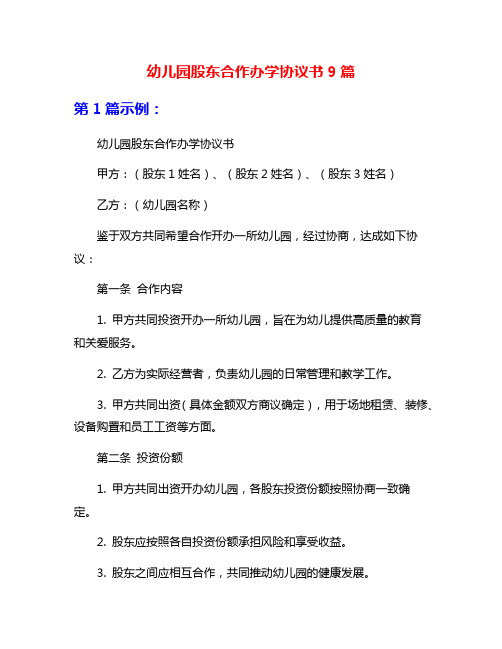 幼儿园股东合作办学协议书 9 篇

第 1 篇示例：

幼儿园股东合作办学协议书

甲方：（股东 1 姓名）、（股东 2 姓名）、（股东 3 姓名）

乙方：（幼儿园名称）

鉴于双方共同希望合作开办一所幼儿园，经过协商，达成如下协议：

第一条 合作内容

1. 甲方共同投资开办一所幼儿园，旨在为幼儿提供高质量的教育和关爱服务。

2. 乙方为实际经营者，负责幼儿园的日常管理和教学工作。

3. 甲方共同出资（具体金额双方商议确定），用于场地租赁、装修、设备购置和员工工资等方面。

第二条 投资份额

1. 甲方共同出资开办幼儿园，各股东投资份额按照协商一致确定。

2. 股东应按照各自投资份额承担风险和享受收益。

3. 股东之间应相互合作，共同推动幼儿园的健康发展。